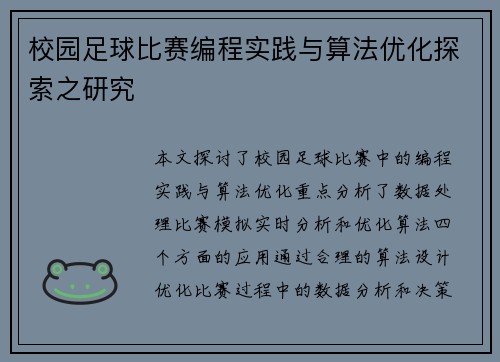 校园足球比赛编程实践与算法优化探索之研究

本文探讨了校园足球比赛中的编程实践与算法优化重点分析了数据处理比赛模拟实时分析和优化算法四个方面的应用通过合理的算法设计优化比赛过程中的数据分析和决策